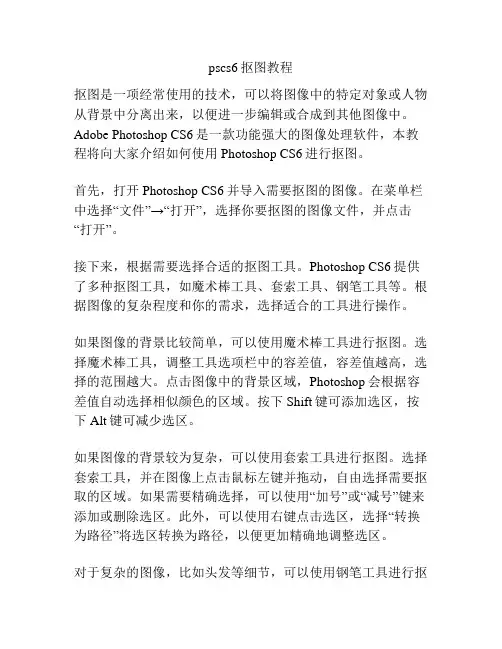 pscs6 抠图教程

抠图是一项经常使用的技术，可以将图像中的特定对象或人物从背景中分离出来，以便进一步编辑或合成到其他图像中。Adobe Photoshop CS6 是一款功能强大的图像处理软件，本教程将向大家介绍如何使用 Photoshop CS6 进行抠图。

首先，打开 Photoshop CS6 并导入需要抠图的图像。在菜单栏中选择“文件”→“打开”，选择你要抠图的图像文件，并点击“打开”。

接下来，根据需要选择合适的抠图工具。Photoshop CS6 提供了多种抠图工具，如魔术棒工具、套索工具、钢笔工具等。根据图像的复杂程度和你的需求，选择适合的工具进行操作。

如果图像的背景比较简单，可以使用魔术棒工具进行抠图。选择魔术棒工具，调整工具选项栏中的容差值，容差值越高，选择的范围越大。点击图像中的背景区域，Photoshop 会根据容差值自动选择相似颜色的区域。按下 Shift 键可添加选区，按下 Alt 键可减少选区。

如果图像的背景较为复杂，可以使用套索工具进行抠图。选择套索工具，并在图像上点击鼠标左键并拖动，自由选择需要抠取的区域。如果需要精确选择，可以使用“加号”或“减号”键来添加或删除选区。此外，可以使用右键点击选区，选择“转换为路径”将选区转换为路径，以便更加精确地调整选区。

对于复杂的图像，比如头发等细节，可以使用钢笔工具进行抠